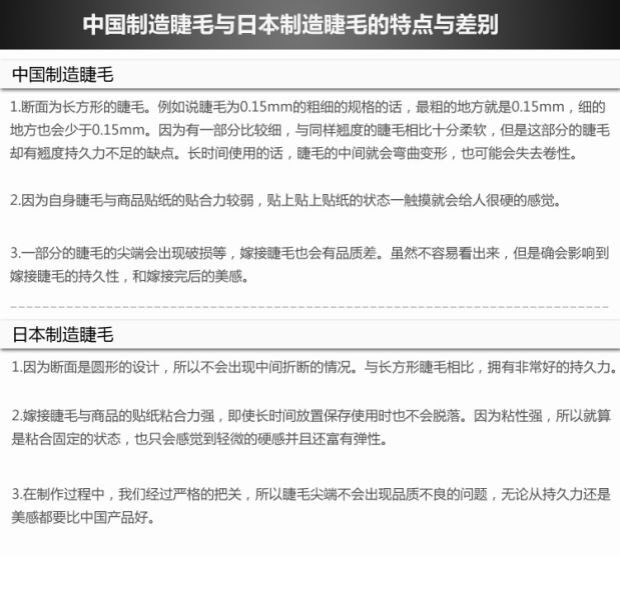 中国制造睫毛与日本制造睫毛的特点与差别

中国制造睫毛

1.断面为长方形的睫毛。例如说睫毛为0.15mm的粗细的规格的话，最粗的地方就是0.15mm，细的地方也会少于0.15mm。因为有一部分比较细，与同样翘度的睫毛相比十分柔软，但是这部分的睫毛却有翘度持久力不足的缺点。长时间使用的话，睫毛的中间就会弯曲变形，也可能会失去卷性。

2.因为自身睫毛与商品贴纸的贴合力较弱，贴上贴上贴纸的状态一触摸就会给人很硬的感觉。

3.一部分的睫毛的尖端会出现破损等，嫁接睫毛也会有品质差。虽然不容易看出来，但是确会影响到嫁接睫毛的持久性，和嫁接完后的美感。

日本制造睫毛

1.因为断面是圆形的设计，所以不会出现中间折断的情况。与长方形睫毛相比，拥有非常好的持久力。

2.嫁接睫毛与商品的贴纸粘合力强，即使长时间放置保存使用时也不会脱落。因为粘性强，所以就算是粘合固定的状态，也只会感觉到轻微的硬感并且还富有弹性。

3.在制作过程中，我们经过严格的把关，所以睫毛尖端不会出现品质不良的问题，无论从持久力还是美感都要比中国产品好。